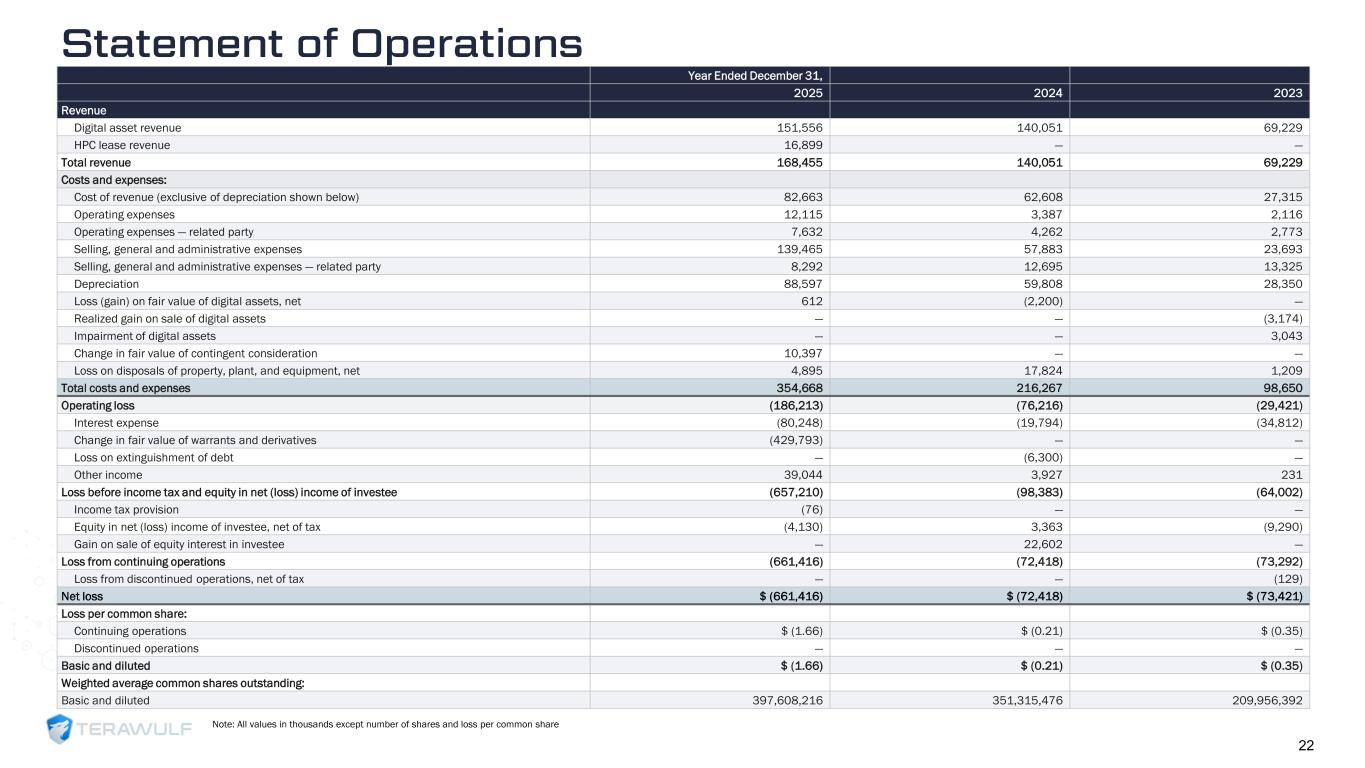 Statement of Operations

| | Year Ended December 31, | | |
|---|---|---|---|
| | 2025 | 2024 | 2023 |
| Revenue | | | |
| Digital asset revenue | 151,556 | 140,051 | 69,229 |
| HPC lease revenue | 16,899 | — | — |
| Total revenue | 168,455 | 140,051 | 69,229 |
| Costs and expenses: | | | |
| Cost of revenue (exclusive of depreciation shown below) | 82,663 | 62,608 | 27,315 |
| Operating expenses | 12,115 | 3,387 | 2,116 |
| Operating expenses — related party | 7,632 | 4,262 | 2,773 |
| Selling, general and administrative expenses | 139,465 | 57,883 | 23,693 |
| Selling, general and administrative expenses — related party | 8,292 | 12,695 | 13,325 |
| Depreciation | 88,597 | 59,808 | 28,350 |
| Loss (gain) on fair value of digital assets, net | 612 | (2,200) | — |
| Realized gain on sale of digital assets | — | — | (3,174) |
| Impairment of digital assets | — | — | 3,043 |
| Change in fair value of contingent consideration | 10,397 | — | — |
| Loss on disposals of property, plant, and equipment, net | 4,895 | 17,824 | 1,209 |
| Total costs and expenses | 354,668 | 216,267 | 98,650 |
| Operating loss | (186,213) | (76,216) | (29,421) |
| Interest expense | (80,248) | (19,794) | (34,812) |
| Change in fair value of warrants and derivatives | (429,793) | — | — |
| Loss on extinguishment of debt | — | (6,300) | — |
| Other income | 39,044 | 3,927 | 231 |
| Loss before income tax and equity in net (loss) income of investee | (657,210) | (98,383) | (64,002) |
| Income tax provision | (76) | — | — |
| Equity in net (loss) income of investee, net of tax | (4,130) | 3,363 | (9,290) |
| Gain on sale of equity interest in investee | — | 22,602 | — |
| Loss from continuing operations | (661,416) | (72,418) | (73,292) |
| Loss from discontinued operations, net of tax | — | — | (129) |
| Net loss | $ (661,416) | $ (72,418) | $ (73,421) |
| Loss per common share: | | | |
| Continuing operations | $ (1.66) | $ (0.21) | $ (0.35) |
| Discontinued operations | — | — | — |
| Basic and diluted | $ (1.66) | $ (0.21) | $ (0.35) |
| Weighted average common shares outstanding: | | | |
| Basic and diluted | 397,608,216 | 351,315,476 | 209,956,392 |

TERAWULF

Note: All values in thousands except number of shares and loss per common share

22